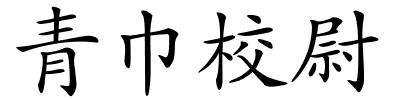 青巾校尉